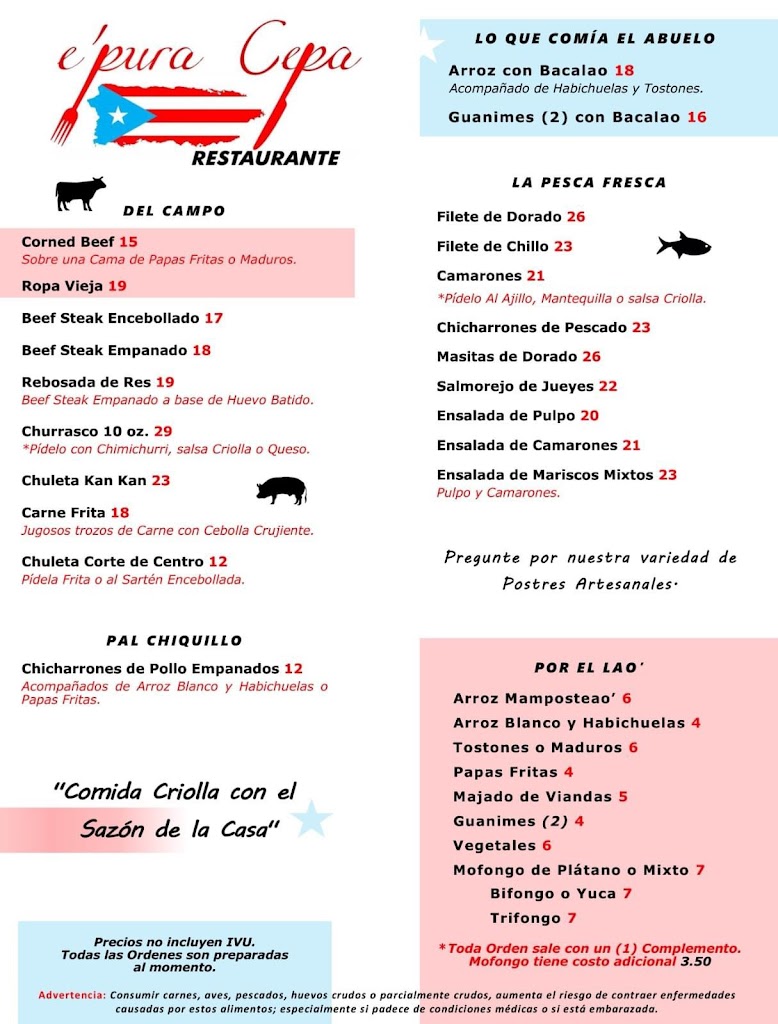 e'pura Cepa
RESTAURANTE

DEL CAMPO

Corned Beef 15
Sobre una Cama de Papas Fritas o Maduros.

Ropa Vieja 19

Beef Steak Encebollado 17

Beef Steak Empanado 18

Rebosada de Res 19
Beef Steak Empanado a base de Huevo Batido.

Churrasco 10 oz. 29
*Pídelo con Chimichurri, salsa Criolla o Queso.

Chuleta Kan Kan 23

Carne Frita 18
Jugosos trozos de Carne con Cebolla Crujiente.

Chuleta Corte de Centro 12
Pídela Frita o al Sartén Encebollada.

PAL CHIQUILLO

Chicharrones de Pollo Empanados 12
Acompañados de Arroz Blanco y Habichuelas o Papas Fritas.

"Comida Criolla con el Sazón de la Casa"

Precios no incluyen IVU.
Todas las Ordenes son preparadas al momento.

LO QUE COMÍA EL ABUELO

Arroz con Bacalao 18
Acompañado de Habichuelas y Tostones.

Guanimes (2) con Bacalao 16

LA PESCA FRESCA

Filete de Dorado 26

Filete de Chillo 23

Camarones 21
*Pídelo Al Ajillo, Mantequilla o salsa Criolla.

Chicharrones de Pescado 23

Masitas de Dorado 26

Salmorejo de Jueyes 22

Ensalada de Pulpo 20

Ensalada de Camarones 21

Ensalada de Mariscos Mixtos 23
Pulpo y Camarones.

Pregunte por nuestra variedad de Postres Artesanales.

POR EL LAO'

Arroz Mamposteao' 6
Arroz Blanco y Habichuelas 4
Tostones o Maduros 6
Papas Fritas 4
Majado de Viandas 5
Guanimes (2) 4
Vegetales 6
Mofongo de Plátano o Mixto 7
Bifongo o Yuca 7
Trifongo 7

*Toda Orden sale con un (1) Complemento.
Mofongo tiene costo adicional 3.50

Advertencia: Consumir carnes, aves, pescados, huevos crudos o parcialmente crudos, aumenta el riesgo de contraer enfermedades causadas por estos alimentos; especialmente si padece de condiciones médicas o si está embarazada.